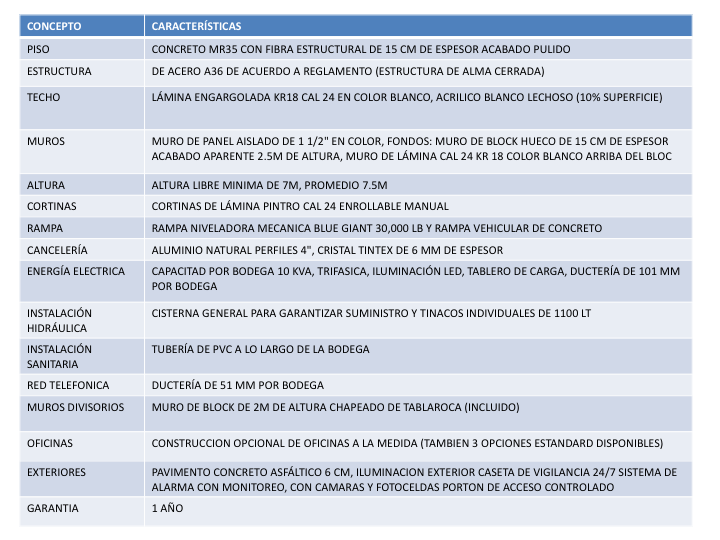 | CONCEPTO | CARACTERÍSTICAS |
|---|---|
| PISO | CONCRETO MR35 CON FIBRA ESTRUCTURAL DE 15 CM DE ESPESOR ACABADO PULIDO |
| ESTRUCTURA | DE ACERO A36 DE ACUERDO A REGLAMENTO (ESTRUCTURA DE ALMA CERRADA) |
| TECHO | LÁMINA ENGARGOLADA KR18 CAL 24 EN COLOR BLANCO, ACRILICO BLANCO LECHOSO (10% SUPERFICIE) |
| MUROS | MURO DE PANEL AISLADO DE 1 1/2" EN COLOR, FONDOS: MURO DE BLOCK HUECO DE 15 CM DE ESPESOR ACABADO APARENTE 2.5M DE ALTURA, MURO DE LÁMINA CAL 24 KR 18 COLOR BLANCO ARRIBA DEL BLOC |
| ALTURA | ALTURA LIBRE MINIMA DE 7M, PROMEDIO 7.5M |
| CORTINAS | CORTINAS DE LÁMINA PINTRO CAL 24 ENROLLABLE MANUAL |
| RAMPA | RAMPA NIVELADORA MECANICA BLUE GIANT 30,000 LB Y RAMPA VEHICULAR DE CONCRETO |
| CANCELERÍA | ALUMINIO NATURAL PERFILES 4", CRISTAL TINTEX DE 6 MM DE ESPESOR |
| ENERGÍA ELECTRICA | CAPACITAD POR BODEGA 10 KVA, TRIFASICA, ILUMINACIÓN LED, TABLERO DE CARGA, DUCTERÍA DE 101 MM POR BODEGA |
| INSTALACIÓN HIDRÁULICA | CISTERNA GENERAL PARA GARANTIZAR SUMINISTRO Y TINACOS INDIVIDUALES DE 1100 LT |
| INSTALACIÓN SANITARIA | TUBERÍA DE PVC A LO LARGO DE LA BODEGA |
| RED TELEFONICA | DUCTERÍA DE 51 MM POR BODEGA |
| MUROS DIVISORIOS | MURO DE BLOCK DE 2M DE ALTURA CHAPEADO DE TABLAROCA (INCLUIDO) |
| OFICINAS | CONSTRUCCION OPCIONAL DE OFICINAS A LA MEDIDA (TAMBIEN 3 OPCIONES ESTANDARD DISPONIBLES) |
| EXTERIORES | PAVIMENTO CONCRETO ASFÁLTICO 6 CM, ILUMINACION EXTERIOR CASETA DE VIGILANCIA 24/7 SISTEMA DE ALARMA CON MONITOREO, CON CAMARAS Y FOTOCELDAS PORTON DE ACCESO CONTROLADO |
| GARANTIA | 1 AÑO |